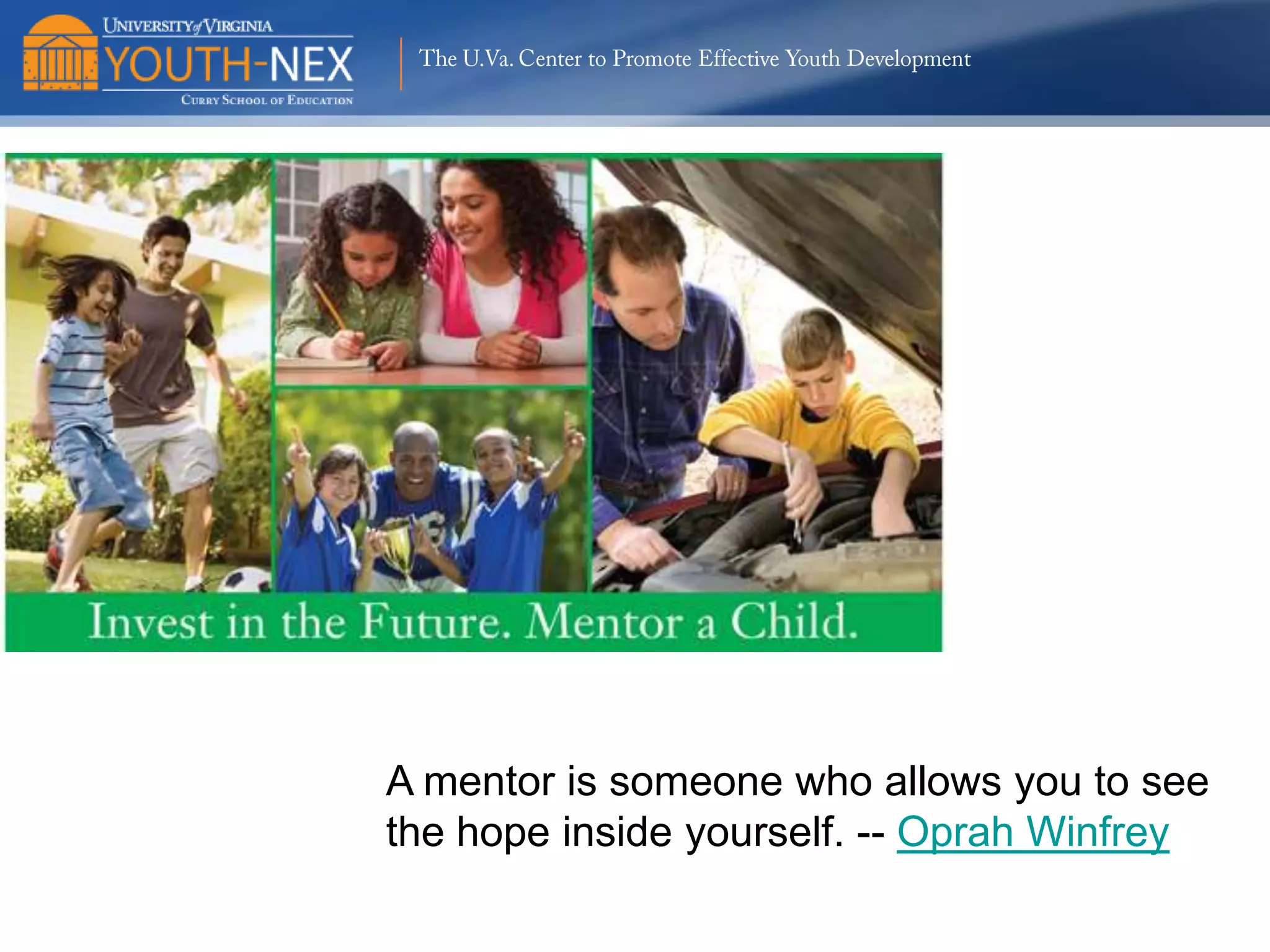 UNIVERSITY of VIRGINIA
YOUTH-NEX
CURRY SCHOOL OF EDUCATION

The U.Va. Center to Promote Effective Youth Development

Invest in the Future. Mentor a Child.

A mentor is someone who allows you to see the hope inside yourself. -- Oprah Winfrey